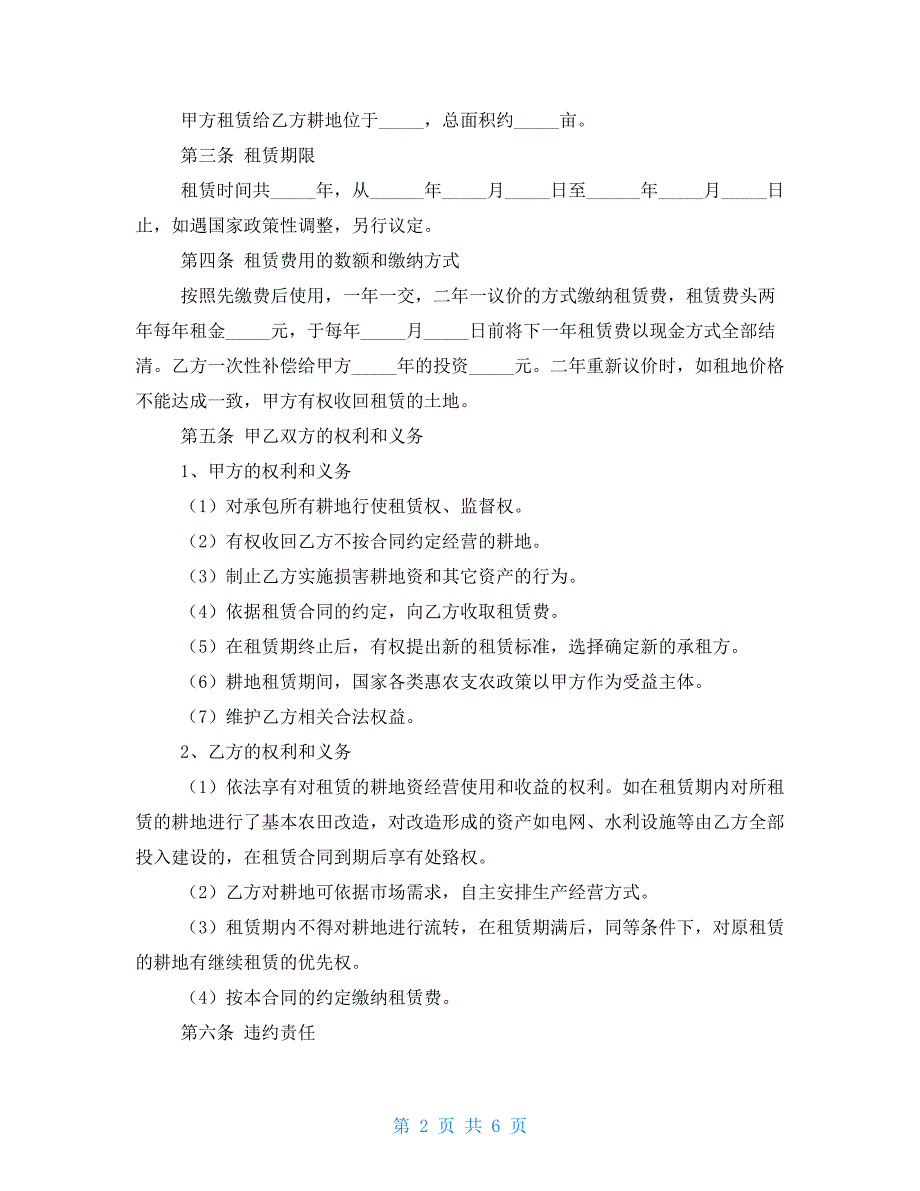 甲方租赁给乙方耕地位于_____，总面积约_____亩。

第三条 租赁期限

租赁时间共_____年，从______年_____月_____日至______年_____月_____日止，如遇国家政策性调整，另行议定。

第四条 租赁费用的数额和缴纳方式

按照先缴费后使用，一年一交，二年一议价的方式缴纳租赁费，租赁费头两年每年租金_____元，于每年_____月_____日前将下一年租赁费以现金方式全部结清。乙方一次性补偿给甲方_____年的投资_____元。二年重新议价时，如租地价格不能达成一致，甲方有权收回租赁的土地。

第五条 甲乙双方的权利和义务

1、甲方的权利和义务

（1）对承包所有耕地行使租赁权、监督权。

（2）有权收回乙方不按合同约定经营的耕地。

（3）制止乙方实施损害耕地资和其它资产的行为。

（4）依据租赁合同的约定，向乙方收取租赁费。

（5）在租赁期终止后，有权提出新的租赁标准，选择确定新的承租方。

（6）耕地租赁期间，国家各类惠农支农政策以甲方作为受益主体。

（7）维护乙方相关合法权益。

2、乙方的权利和义务

（1）依法享有对租赁的耕地资经营使用和收益的权利。如在租赁期内对所租赁的耕地进行了基本农田改造，对改造形成的资产如电网、水利设施等由乙方全部投入建设的，在租赁合同到期后享有处臵权。

（2）乙方对耕地可依据市场需求，自主安排生产经营方式。

（3）租赁期内不得对耕地进行流转，在租赁期满后，同等条件下，对原租赁的耕地有继续租赁的优先权。

（4）按本合同的约定缴纳租赁费。

第六条 违约责任

第 2 页 共 6 页